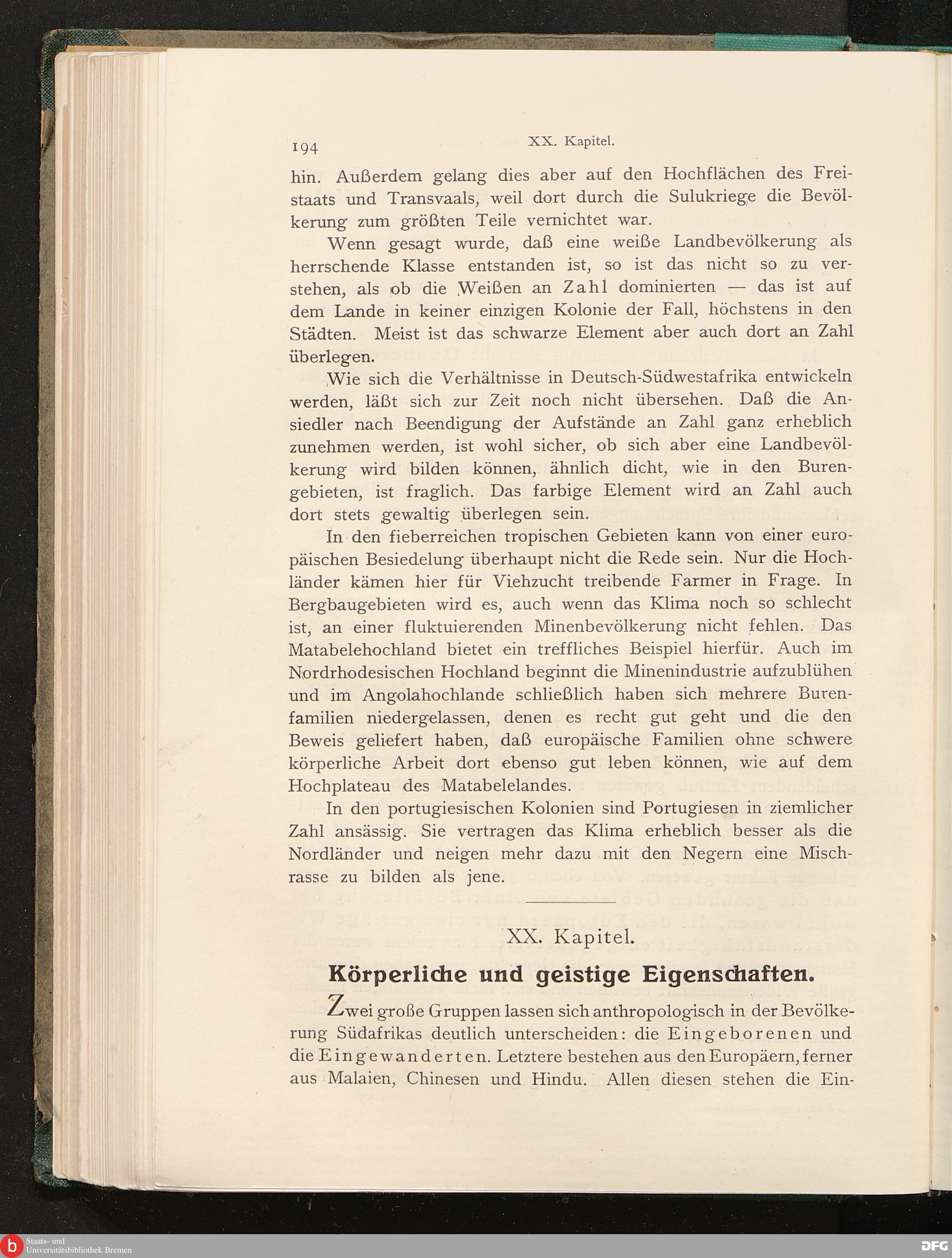 194 XX. Kapitel.

hin. Außerdem gelang dies aber auf den Hochflächen des Freistaats und Transvaals, weil dort durch die Sulukriege die Bevölkerung zum größten Teile vernichtet war.

Wenn gesagt wurde, daß eine weiße Landbevölkerung als herrschende Klasse entstanden ist, so ist das nicht so zu verstehen, als ob die Weißen an Zahl dominierten — das ist auf dem Lande in keiner einzigen Kolonie der Fall, höchstens in den Städten. Meist ist das schwarze Element aber auch dort an Zahl überlegen.

Wie sich die Verhältnisse in Deutsch-Südwestafrika entwickeln werden, läßt sich zur Zeit noch nicht übersehen. Daß die Ansiedler nach Beendigung der Aufstände an Zahl ganz erheblich zunehmen werden, ist wohl sicher, ob sich aber eine Landbevölkerung wird bilden können, ähnlich dicht, wie in den Burengebieten, ist fraglich. Das farbige Element wird an Zahl auch dort stets gewaltig überlegen sein.

In den fieberreichen tropischen Gebieten kann von einer europäischen Besiedelung überhaupt nicht die Rede sein. Nur die Hochländer kämen hier für Viehzucht treibende Farmer in Frage. In Bergbaugebieten wird es, auch wenn das Klima noch so schlecht ist, an einer fluktuierenden Minenbevölkerung nicht fehlen. Das Matabelehochland bietet ein treffliches Beispiel hierfür. Auch im Nordrhodesischen Hochland beginnt die Minenindustrie aufzublühen und im Angolahochlande schließlich haben sich mehrere Burenfamilien niedergelassen, denen es recht gut geht und die den Beweis geliefert haben, daß europäische Familien ohne schwere körperliche Arbeit dort ebenso gut leben können, wie auf dem Hochplateau des Matabelelandes.

In den portugiesischen Kolonien sind Portugiesen in ziemlicher Zahl ansässig. Sie vertragen das Klima erheblich besser als die Nordländer und neigen mehr dazu mit den Negern eine Mischrasse zu bilden als jene.

XX. Kapitel.

Körperliche und geistige Eigenschaften.

Zwei große Gruppen lassen sich anthropologisch in der Bevölkerung Südafrikas deutlich unterscheiden: die Eingeborenen und die Eingewanderten. Letztere bestehen aus den Europäern, ferner aus Malaien, Chinesen und Hindu. Allen diesen stehen die Ein-

Staats- und Universitätsbibliothek Bremen

DFG